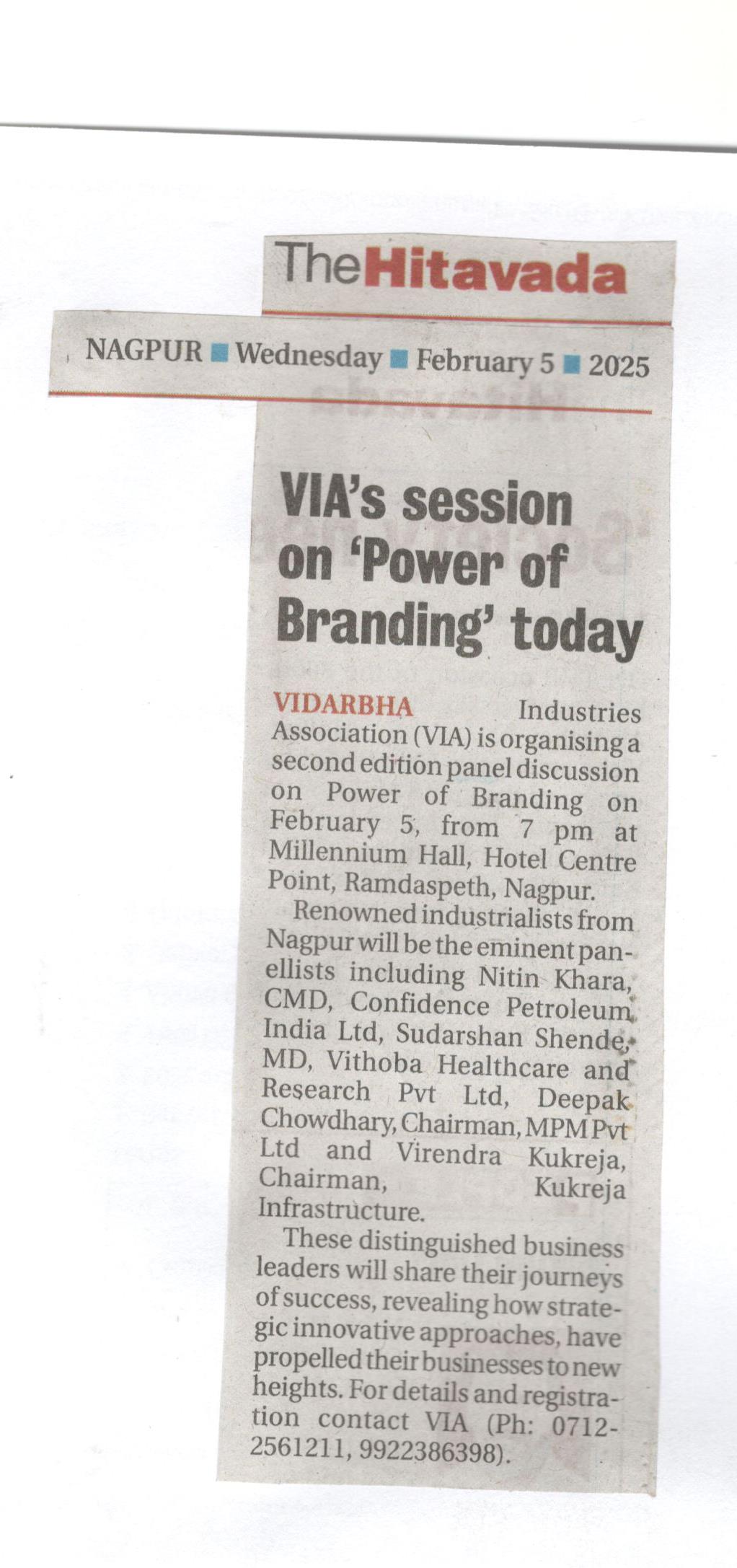 TheHitavada

NAGPUR ■ Wednesday ■ February 5 ■ 2025

VIA's session on 'Power of Branding' today

VIDARBHA Industries Association (VIA) is organising a second edition panel discussion on Power of Branding on February 5, from 7 pm at Millennium Hall, Hotel Centre Point, Ramdaspeth, Nagpur.

Renowned industrialists from Nagpur will be the eminent panellists including Nitin Khara, CMD, Confidence Petroleum India Ltd, Sudarshan Shende, MD, Vithoba Healthcare and Research Pvt Ltd, Deepak Chowdhary, Chairman, MPM Pvt Ltd and Virendra Kukreja, Chairman, Kukreja Infrastructure.

These distinguished business leaders will share their journeys of success, revealing how strategic innovative approaches, have propelled their businesses to new heights. For details and registration contact VIA (Ph: 0712-2561211, 9922386398).